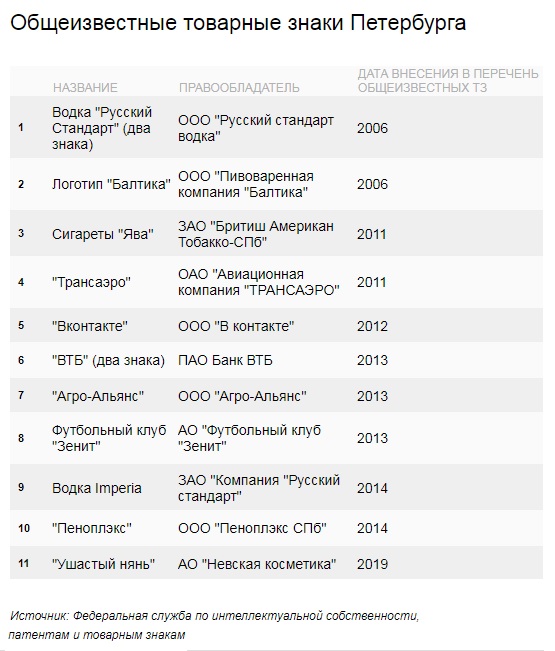 Общеизвестные товарные знаки Петербурга

| | НАЗВАНИЕ | ПРАВООБЛАДАТЕЛЬ | ДАТА ВНЕСЕНИЯ В ПЕРЕЧЕНЬ ОБЩЕИЗВЕСТНЫХ ТЗ |
|---|---|---|---|
| 1 | Водка "Русский Стандарт" (два знака) | ООО "Русский стандарт водка" | 2006 |
| 2 | Логотип "Балтика" | ООО "Пивоваренная компания "Балтика" | 2006 |
| 3 | Сигареты "Ява" | ЗАО "Бритиш Американ Тобакко-СПб" | 2011 |
| 4 | "Трансаэро" | ОАО "Авиационная компания "ТРАНСАЭРО" | 2011 |
| 5 | "Вконтакте" | ООО "В контакте" | 2012 |
| 6 | "ВТБ" (два знака) | ПАО Банк ВТБ | 2013 |
| 7 | "Агро-Альянс" | ООО "Агро-Альянс" | 2013 |
| 8 | Футбольный клуб "Зенит" | АО "Футбольный клуб "Зенит" | 2013 |
| 9 | Водка Imperia | ЗАО "Компания "Русский стандарт" | 2014 |
| 10 | "Пеноплэкс" | ООО "Пеноплэкс СПб" | 2014 |
| 11 | "Ушастый нянь" | АО "Невская косметика" | 2019 |

Источник: Федеральная служба по интеллектуальной собственности, патентам и товарным знакам